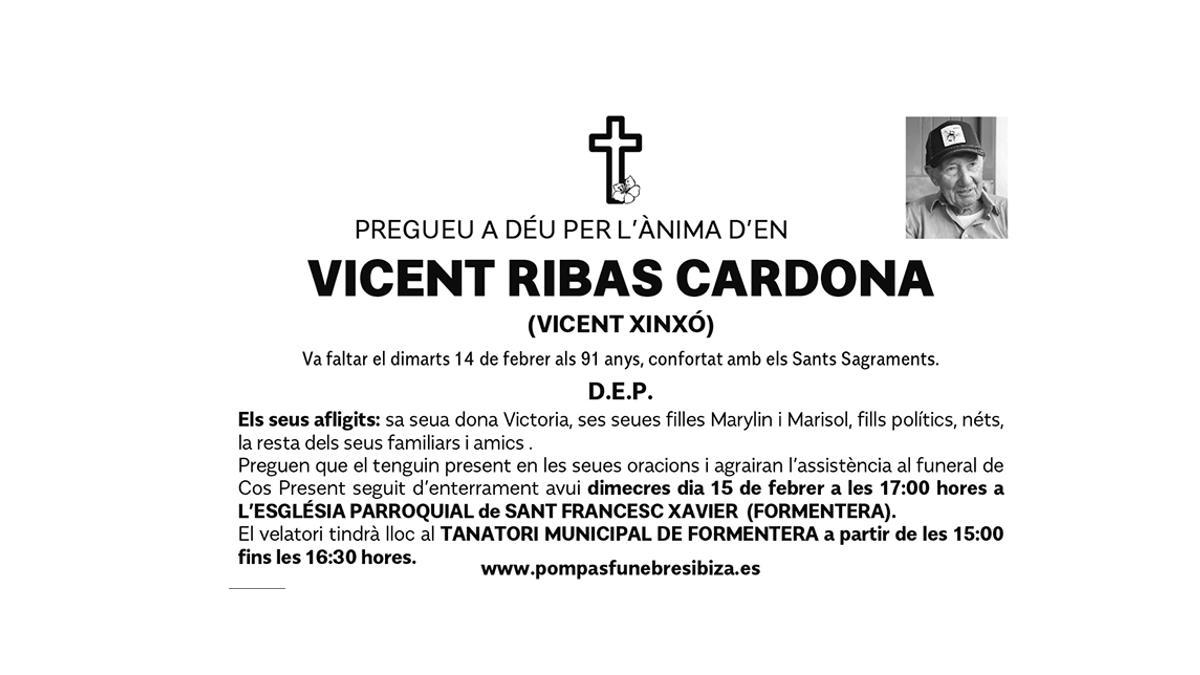 PREGUEU A DÉU PER L'ÀNIMA D'EN

VICENT RIBAS CARDONA

(VICENT XINXÓ)

Va faltar el dimarts 14 de febrer als 91 anys, confortat amb els Sants Sagraments.

D.E.P.

Els seus afligits: sa seua dona Victoria, ses seues filles Marylin i Marisol, fills polítics, néts, la resta dels seus familiars i amics .
Preguen que el tenguin present en les seues oracions i agrairan l'assistència al funeral de Cos Present seguit d'enterrament avui dimecres dia 15 de febrer a les 17:00 hores a L'ESGLÉSIA PARROQUIAL de SANT FRANCESC XAVIER (FORMENTERA).
El velatori tindrà lloc al TANATORI MUNICIPAL DE FORMENTERA a partir de les 15:00 fins les 16:30 hores.

www.pompasfunebresibiza.es